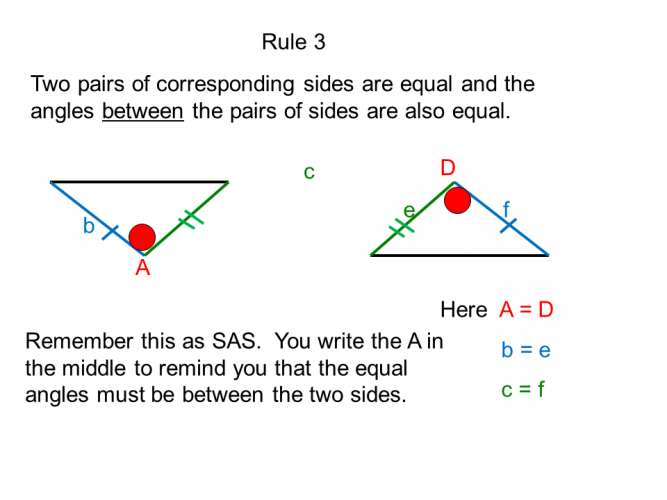 Rule 3

Two pairs of corresponding sides are equal and the angles between the pairs of sides are also equal.

b

A

c

D

e

f

Here A = D

b = e

c = f

Remember this as SAS. You write the A in the middle to remind you that the equal angles must be between the two sides.